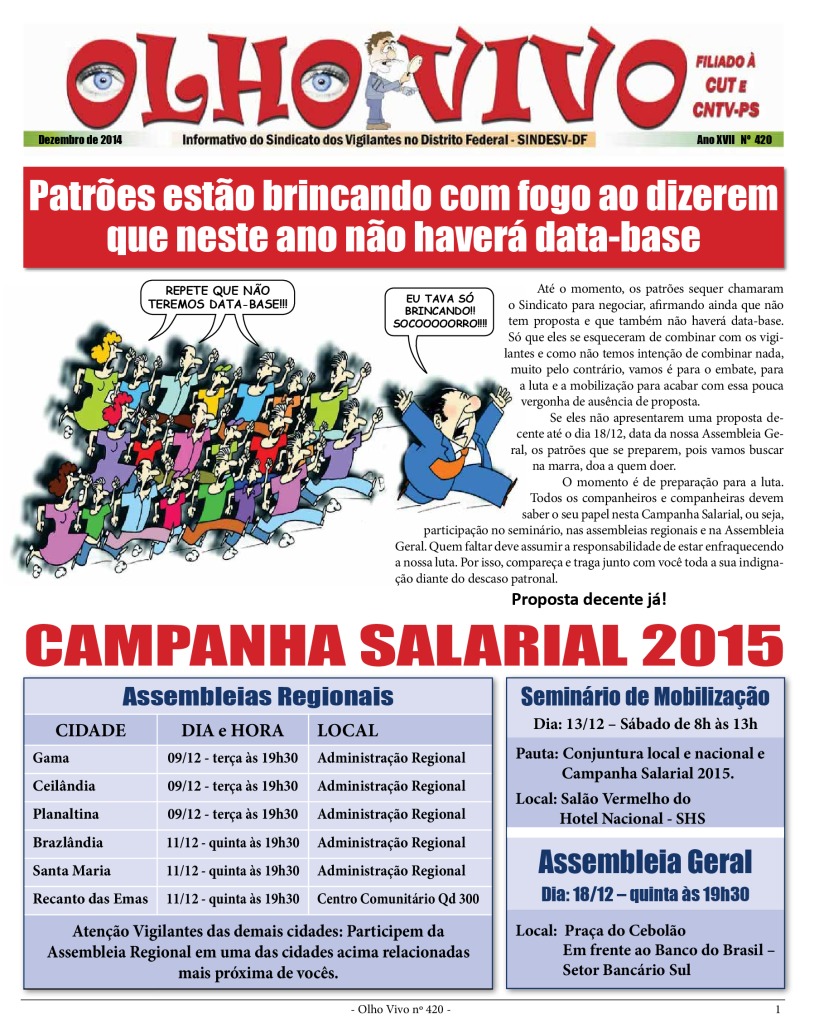 OLHO VIVO

FILIADO À
CUT E
CNTV-PS

Dezembro de 2014 Informativo do Sindicato dos Vigilantes no Distrito Federal - SINDESV-DF Ano XVII Nº 420

Patrões estão brincando com fogo ao dizerem que neste ano não haverá data-base

REPETE QUE NÃO TEREMOS DATA-BASE!!!

EU TAVA SÓ BRINCANDO!! SOCOOOOORRO!!!!

Até o momento, os patrões sequer chamaram o Sindicato para negociar, afirmando ainda que não tem proposta e que também não haverá data-base. Só que eles se esqueceram de combinar com os vigilantes e como não temos intenção de combinar nada, muito pelo contrário, vamos é para o embate, para a luta e a mobilização para acabar com essa pouca vergonha de ausência de proposta.

Se eles não apresentarem uma proposta decente até o dia 18/12, data da nossa Assembleia Geral, os patrões que se preparem, pois vamos buscar na marra, doa a quem doer.

O momento é de preparação para a luta.

Todos os companheiros e companheiras devem saber o seu papel nesta Campanha Salarial, ou seja, participação no seminário, nas assembleias regionais e na Assembleia Geral. Quem faltar deve assumir a responsabilidade de estar enfraquecendo a nossa luta. Por isso, compareça e traga junto com você toda a sua indignação diante do descaso patronal.

Proposta decente já!

CAMPANHA SALARIAL 2015

Assembleias Regionais

| CIDADE | DIA e HORA | LOCAL |
|---|---|---|
| Gama | 09/12 - terça às 19h30 | Administração Regional |
| Ceilândia | 09/12 - terça às 19h30 | Administração Regional |
| Planaltina | 09/12 - terça às 19h30 | Administração Regional |
| Brazlândia | 11/12 - quinta às 19h30 | Administração Regional |
| Santa Maria | 11/12 - quinta às 19h30 | Administração Regional |
| Recanto das Emas | 11/12 - quinta às 19h30 | Centro Comunitário Qd 300 |

Atenção Vigilantes das demais cidades: Participem da Assembleia Regional em uma das cidades acima relacionadas mais próxima de vocês.

Seminário de Mobilização

Dia: 13/12 – Sábado de 8h às 13h

Pauta: Conjuntura local e nacional e Campanha Salarial 2015.

Local: Salão Vermelho do Hotel Nacional - SHS

Assembleia Geral

Dia: 18/12 – quinta às 19h30

Local: Praça do Cebolão
Em frente ao Banco do Brasil –
Setor Bancário Sul

- Olho Vivo nº 420 - 1